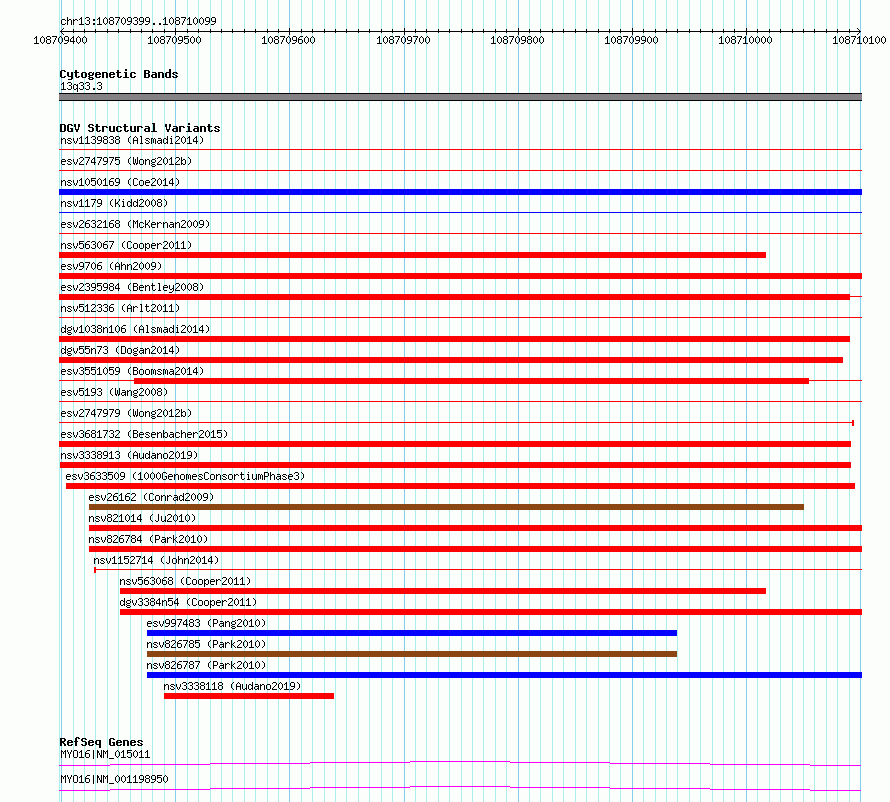 chr13:108709399..108710099

108709400 108709500 108709600 108709700 108709800 108709900 108710000 108710100

Cytogenetic Bands
13q33.3

DGV Structural Variants
nsv1139838 (Alsmadi2014)
esv2747975 (Wong2012b)
nsv1050169 (Coe2014)
nsv1179 (Kidd2008)
esv2632168 (McKernan2009)
nsv563067 (Cooper2011)
esv9706 (Ahn2009)
esv2395984 (Bentley2008)
nsv512336 (Arlt2011)
dgv1038n106 (Alsmadi2014)
dgv55n73 (Dogan2014)
esv3551059 (Boomsma2014)
esv5193 (Wang2008)
esv2747979 (Wong2012b)
esv3681732 (Besenbacher2015)
nsv3338913 (Audano2019)
esv3633509 (1000GenomesConsortiumPhase3)
esv26162 (Conrad2009)
nsv821014 (Ju2010)
nsv826784 (Park2010)
nsv1152714 (John2014)
nsv563068 (Cooper2011)
dgv3384n54 (Cooper2011)
esv997483 (Pang2010)
nsv826785 (Park2010)
nsv826787 (Park2010)
nsv3338118 (Audano2019)

RefSeq Genes
MYO16|NM_015011
MYO16|NM_001198950